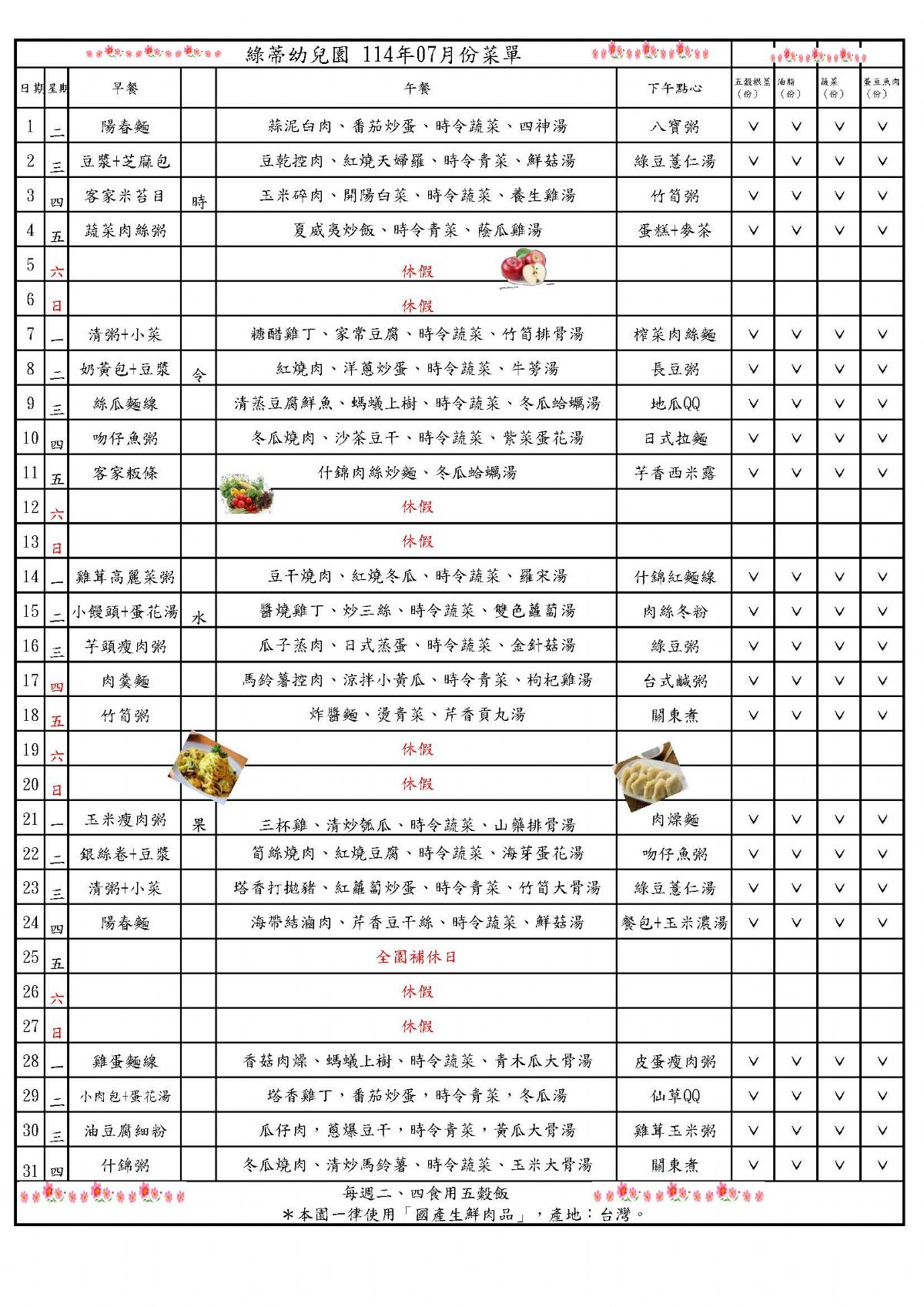 綠蒂幼兒園 114年07月份菜單

| 日期 | 星期 | 早餐 | | 午餐 | 下午點心 | 五穀根莖(份) | 油脂(份) | 蔬菜(份) | 蛋豆魚肉(份) |
|---|---|---|---|---|---|---|---|---|---|
| 1 | 二 | 陽春麵 | | 蒜泥白肉、番茄炒蛋、時令蔬菜、四神湯 | 八寶粥 | V | V | V | V |
| 2 | 三 | 豆漿+芝麻包 | | 豆乾控肉、紅燒天婦羅、時令青菜、鮮菇湯 | 綠豆薏仁湯 | V | V | V | V |
| 3 | 四 | 客家米苔目 | 時 | 玉米碎肉、開陽白菜、時令蔬菜、養生雞湯 | 竹筍粥 | V | V | V | V |
| 4 | 五 | 蔬菜肉絲粥 | | 夏威夷炒飯、時令青菜、蔭瓜雞湯 | 蛋糕+麥茶 | V | V | V | V |
| 5 | 六 | | | 休假 | | | | | |
| 6 | 日 | | | 休假 | | | | | |
| 7 | 一 | 清粥+小菜 | | 糖醋雞丁、家常豆腐、時令蔬菜、竹筍排骨湯 | 榨菜肉絲麵 | V | V | V | V |
| 8 | 二 | 奶黃包+豆漿 | 令 | 紅燒肉、洋蔥炒蛋、時令蔬菜、牛蒡湯 | 長豆粥 | V | V | V | V |
| 9 | 三 | 絲瓜麵線 | | 清蒸豆腐鮮魚、螞蟻上樹、時令蔬菜、冬瓜蛤蠣湯 | 地瓜QQ | V | V | V | V |
| 10 | 四 | 吻仔魚粥 | | 冬瓜燒肉、沙茶豆干、時令蔬菜、紫菜蛋花湯 | 日式拉麵 | V | V | V | V |
| 11 | 五 | 客家板條 | | 什錦肉絲炒麵、冬瓜蛤蠣湯 | 芋香西米露 | V | V | V | V |
| 12 | 六 | | | 休假 | | | | | |
| 13 | 日 | | | 休假 | | | | | |
| 14 | 一 | 雞茸高麗菜粥 | | 豆干燒肉、紅燒冬瓜、時令蔬菜、羅宋湯 | 什錦紅麵線 | V | V | V | V |
| 15 | 二 | 小饅頭+蛋花湯 | 水 | 醬燒雞丁、炒三絲、時令蔬菜、雙色蘿蔔湯 | 肉絲冬粉 | V | V | V | V |
| 16 | 三 | 芋頭瘦肉粥 | | 瓜子蒸肉、日式蒸蛋、時令蔬菜、金針菇湯 | 綠豆粥 | V | V | V | V |
| 17 | 四 | 肉羹麵 | | 馬鈴薯控肉、涼拌小黃瓜、時令青菜、枸杞雞湯 | 台式鹹粥 | V | V | V | V |
| 18 | 五 | 竹筍粥 | | 炸醬麵、燙青菜、芹香貢丸湯 | 關東煮 | V | V | V | V |
| 19 | 六 | | | 休假 | | | | | |
| 20 | 日 | | | 休假 | | | | | |
| 21 | 一 | 玉米瘦肉粥 | 果 | 三杯雞、清炒瓠瓜、時令蔬菜、山藥排骨湯 | 肉燥麵 | V | V | V | V |
| 22 | 二 | 銀絲卷+豆漿 | | 筍絲燒肉、紅燒豆腐、時令蔬菜、海芽蛋花湯 | 吻仔魚粥 | V | V | V | V |
| 23 | 三 | 清粥+小菜 | | 塔香打拋豬、紅蘿蔔炒蛋、時令青菜、竹筍大骨湯 | 綠豆薏仁湯 | V | V | V | V |
| 24 | 四 | 陽春麵 | | 海帶結滷肉、芹香豆干絲、時令蔬菜、鮮菇湯 | 餐包+玉米濃湯 | V | V | V | V |
| 25 | 五 | | | 全園補休日 | | | | | |
| 26 | 六 | | | 休假 | | | | | |
| 27 | 日 | | | 休假 | | | | | |
| 28 | 一 | 雞蛋麵線 | | 香菇肉燥、螞蟻上樹、時令蔬菜、青木瓜大骨湯 | 皮蛋瘦肉粥 | V | V | V | V |
| 29 | 二 | 小肉包+蛋花湯 | | 塔香雞丁，番茄炒蛋，時令青菜，冬瓜湯 | 仙草QQ | V | V | V | V |
| 30 | 三 | 油豆腐細粉 | | 瓜仔肉，蔥爆豆干，時令青菜，黃瓜大骨湯 | 雞茸玉米粥 | V | V | V | V |
| 31 | 四 | 什錦粥 | | 冬瓜燒肉、清炒馬鈴薯、時令蔬菜、玉米大骨湯 | 關東煮 | V | V | V | V |

每週二、四食用五穀飯
＊本園一律使用「國產生鮮肉品」，產地：台灣。